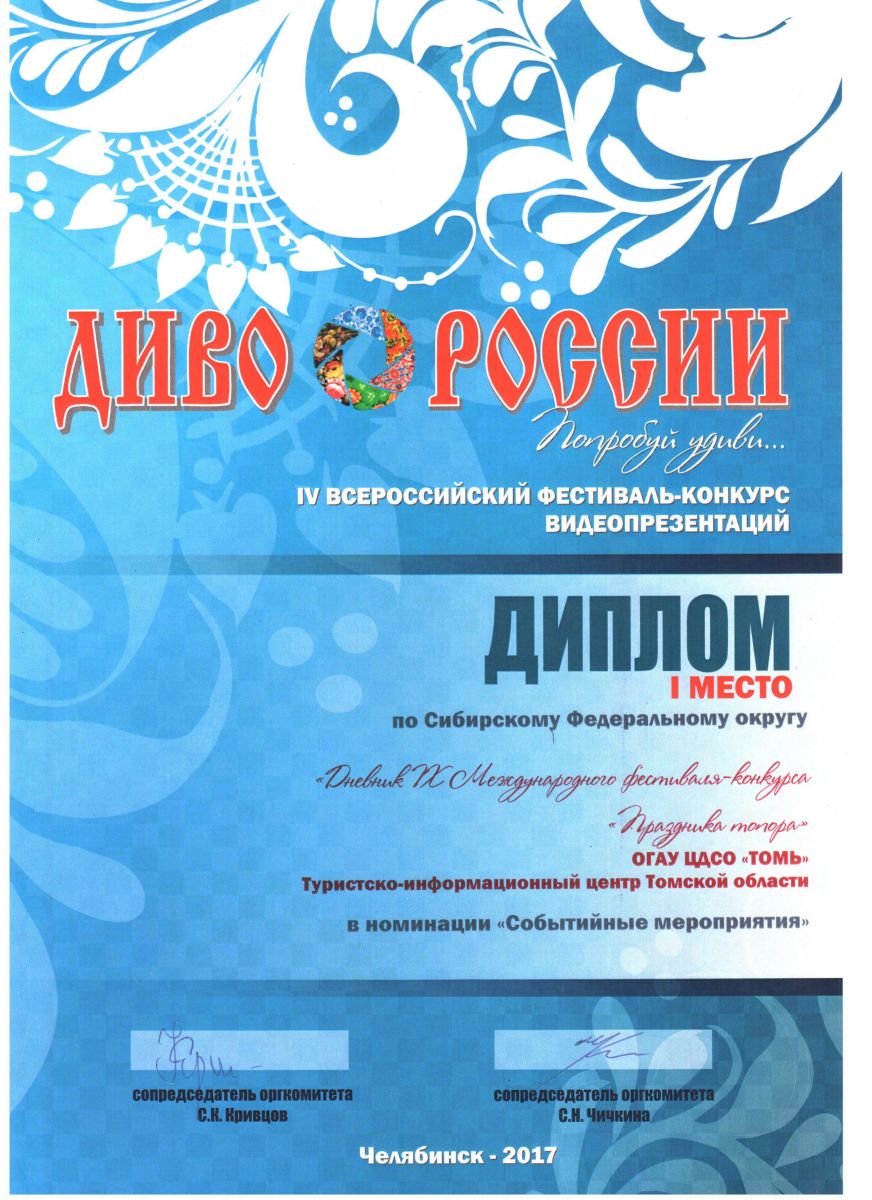 ДИВО РОССИИ

Попробуй удиви...

IV ВСЕРОССИЙСКИЙ ФЕСТИВАЛЬ-КОНКУРС ВИДЕОПРЕЗЕНТАЦИЙ

ДИПЛОМ

I МЕСТО

по Сибирскому Федеральному округу

«Дневник IX Международного фестиваля-конкурса «Праздника топора»

ОГАУ ЦДСО «ТОМЬ»

Туристско-информационный центр Томской области

в номинации «Событийные мероприятия»

сопредседатель оргкомитета
С.К. Кривцов

сопредседатель оргкомитета
С.Н. Чичкина

Челябинск - 2017